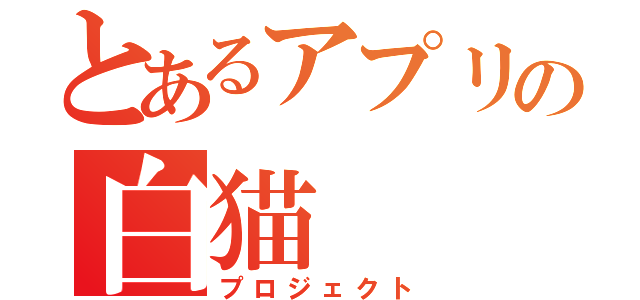 とあるアプリの
白猫
プロジェクト